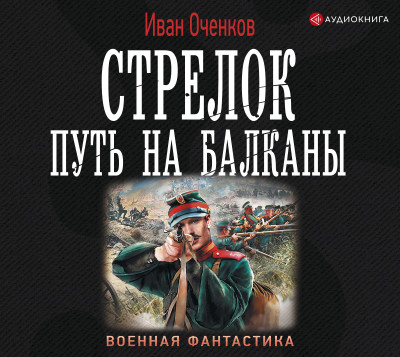 Иван Оченков

АУДИОКНИГА

СТРЕЛОК

ПУТЬ НА БАЛКАНЫ

ВОЕННАЯ ФАНТАСТИКА